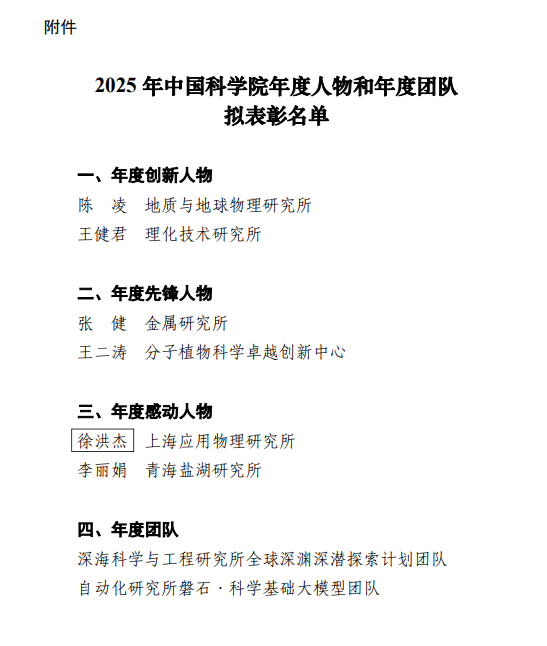 附件

2025年中国科学院年度人物和年度团队
拟表彰名单

一、年度创新人物
陈 凌 地质与地球物理研究所
王健君 理化技术研究所

二、年度先锋人物
张 健 金属研究所
王二涛 分子植物科学卓越创新中心

三、年度感动人物
徐洪杰 上海应用物理研究所
李丽娟 青海盐湖研究所

四、年度团队
深海科学与工程研究所全球深渊深潜探索计划团队
自动化研究所磐石·科学基础大模型团队